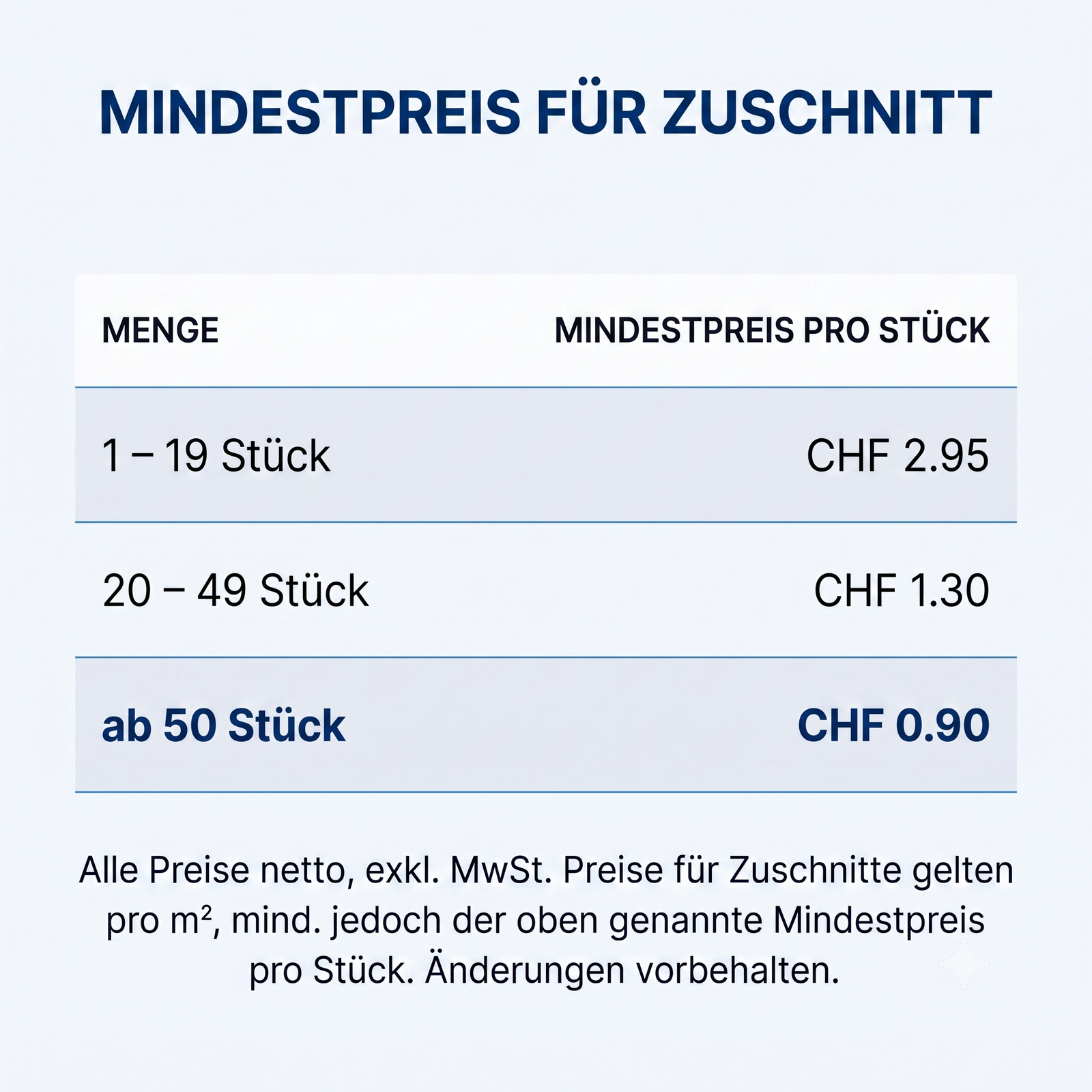 MINDESTPREIS FÜR ZUSCHNITT

| MENGE | MINDESTPREIS PRO STÜCK |
|---|---|
| 1 – 19 Stück | CHF 2.95 |
| 20 – 49 Stück | CHF 1.30 |
| ab 50 Stück | CHF 0.90 |

Alle Preise netto, exkl. MwSt. Preise für Zuschnitte gelten pro m², mind. jedoch der oben genannte Mindestpreis pro Stück. Änderungen vorbehalten.